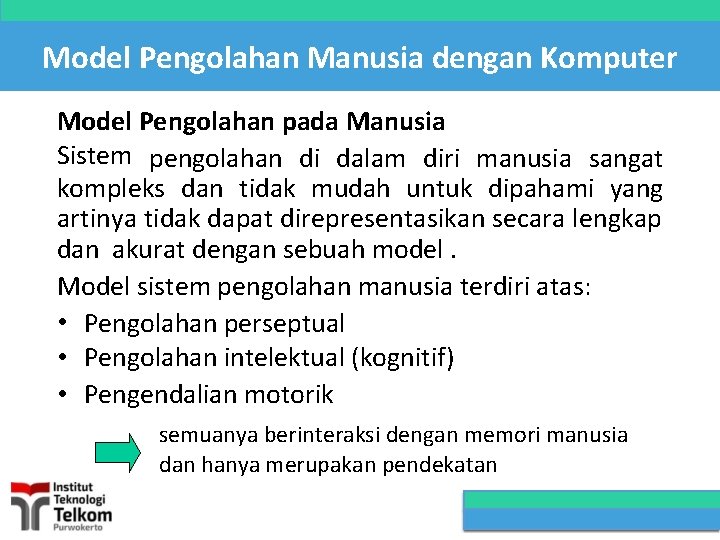 Model Pengolahan Manusia dengan Komputer

Model Pengolahan pada Manusia

Sistem pengolahan di dalam diri manusia sangat kompleks dan tidak mudah untuk dipahami yang artinya tidak dapat direpresentasikan secara lengkap dan akurat dengan sebuah model .

Model sistem pengolahan manusia terdiri atas:

• Pengolahan perseptual
• Pengolahan intelektual (kognitif)
• Pengendalian motorik

semuanya berinteraksi dengan memori manusia dan hanya merupakan pendekatan

Institut Teknologi Telkom Purwokerto